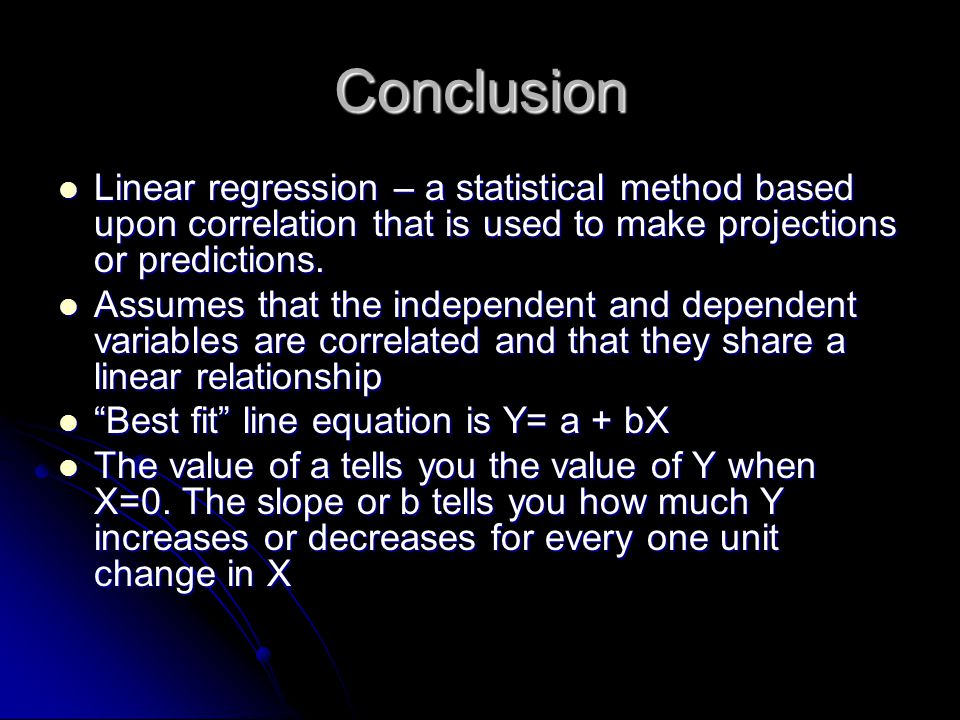 Conclusion

- Linear regression – a statistical method based upon correlation that is used to make projections or predictions.
- Assumes that the independent and dependent variables are correlated and that they share a linear relationship
- “Best fit” line equation is Y= a + bX
- The value of a tells you the value of Y when X=0. The slope or b tells you how much Y increases or decreases for every one unit change in X